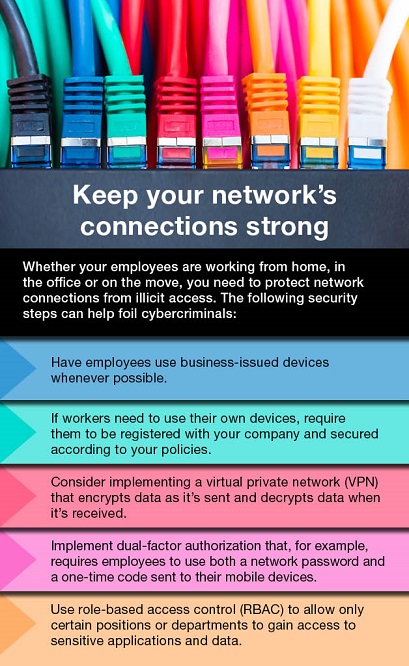 Keep your network's connections strong

Whether your employees are working from home, in the office or on the move, you need to protect network connections from illicit access. The following security steps can help foil cybercriminals:

Have employees use business-issued devices whenever possible.

If workers need to use their own devices, require them to be registered with your company and secured according to your policies.

Consider implementing a virtual private network (VPN) that encrypts data as it's sent and decrypts data when it's received.

Implement dual-factor authorization that, for example, requires employees to use both a network password and a one-time code sent to their mobile devices.

Use role-based access control (RBAC) to allow only certain positions or departments to gain access to sensitive applications and data.